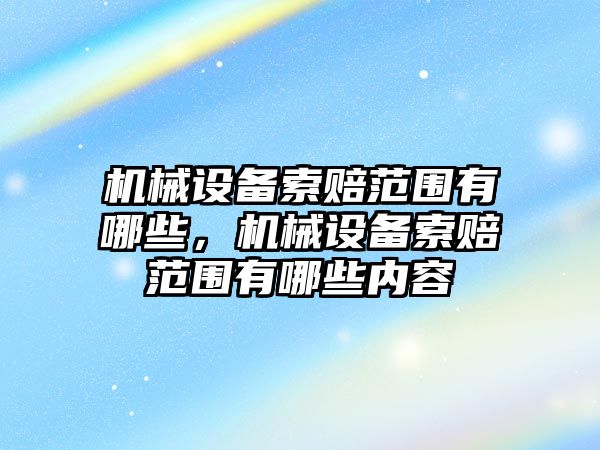 机械设备索赔范围有哪些，机械设备索赔范围有哪些内容